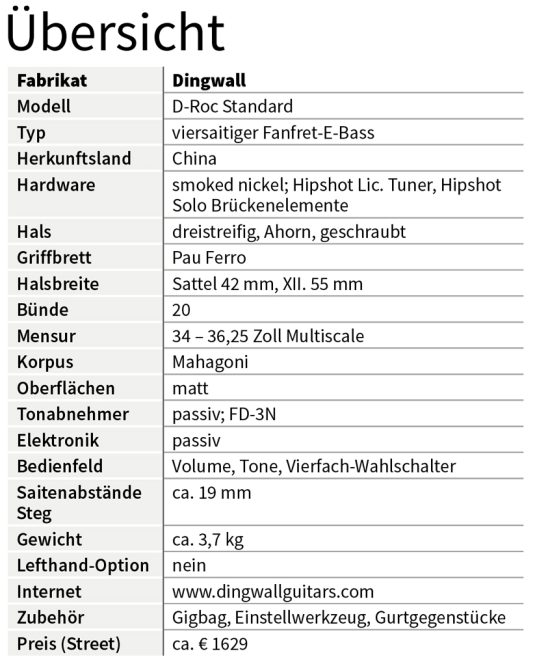 Übersicht

| Fabrikat | Dingwall |
|---|---|
| Modell | D-Roc Standard |
| Typ | viersaitiger Fanfret-E-Bass |
| Herkunftsland | China |
| Hardware | smoked nickel; Hipshot Lic. Tuner, Hipshot Solo Brückenelemente |
| Hals | dreistreifig, Ahorn, geschraubt |
| Griffbrett | Pau Ferro |
| Halsbreite | Sattel 42 mm, XII. 55 mm |
| Bünde | 20 |
| Mensur | 34 – 36,25 Zoll Multiscale |
| Korpus | Mahagoni |
| Oberflächen | matt |
| Tonabnehmer | passiv; FD-3N |
| Elektronik | passiv |
| Bedienfeld | Volume, Tone, Vierfach-Wahlschalter |
| Saitenabstände Steg | ca. 19 mm |
| Gewicht | ca. 3,7 kg |
| Lefthand-Option | nein |
| Internet | www.dingwallguitars.com |
| Zubehör | Gigbag, Einstellwerkzeug, Gurtgegenstücke |
| Preis (Street) | ca. € 1629 |